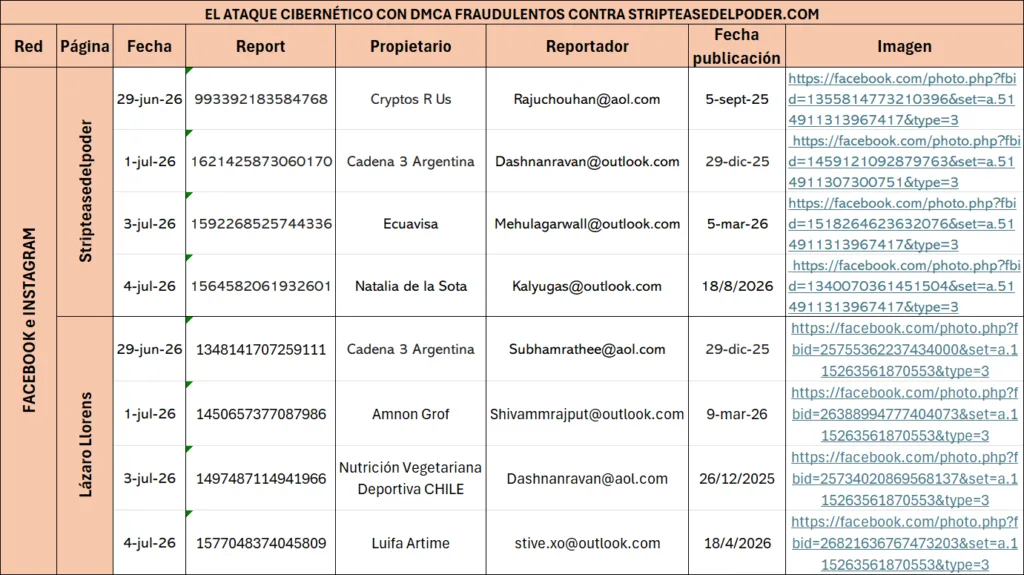 EL ATAQUE CIBERNÉTICO CON DMCA FRAUDULENTOS CONTRA STRIPTEASEDELPODER.COM

| Red | Página | Fecha | Report | Propietario | Reportador | Fecha publicación | Imagen |
|---|---|---|---|---|---|---|---|
| FACEBOOK e INSTAGRAM | Stripteasedelpoder | 29-jun-26 | 993392183584768 | Cryptos R Us | Rajuchouhan@aol.com | 5-sept-25 | https://facebook.com/photo.php?fbid=1355814773210396&set=a.514911313967417&type=3 |
| | | 1-jul-26 | 1621425873060170 | Cadena 3 Argentina | Dashnanravan@outlook.com | 29-dic-25 | https://facebook.com/photo.php?fbid=1459121092879763&set=a.514911307300751&type=3 |
| | | 3-jul-26 | 1592268525744336 | Ecuavisa | Mehulagarwall@outlook.com | 5-mar-26 | https://facebook.com/photo.php?fbid=1518264623632076&set=a.514911313967417&type=3 |
| | | 4-jul-26 | 1564582061932601 | Natalia de la Sota | Kalyugas@outlook.com | 18/8/2026 | https://facebook.com/photo.php?fbid=1340070361451504&set=a.514911313967417&type=3 |
| | Lázaro Llorens | 29-jun-26 | 1348141707259111 | Cadena 3 Argentina | Subhamrathee@aol.com | 29-dic-25 | https://facebook.com/photo.php?fbid=25755362237434000&set=a.115263561870553&type=3 |
| | | 1-jul-26 | 1450657377087986 | Amnon Grof | Shivammrajput@outlook.com | 9-mar-26 | https://facebook.com/photo.php?fbid=26388994777404073&set=a.115263561870553&type=3 |
| | | 3-jul-26 | 1497487114941966 | Nutrición Vegetariana Deportiva CHILE | Dashnanravan@aol.com | 26/12/2025 | https://facebook.com/photo.php?fbid=25734020869568137&set=a.115263561870553&type=3 |
| | | 4-jul-26 | 1577048374045809 | Luifa Artime | stive.xo@outlook.com | 18/4/2026 | https://facebook.com/photo.php?fbid=26821636767473203&set=a.115263561870553&type=3 |